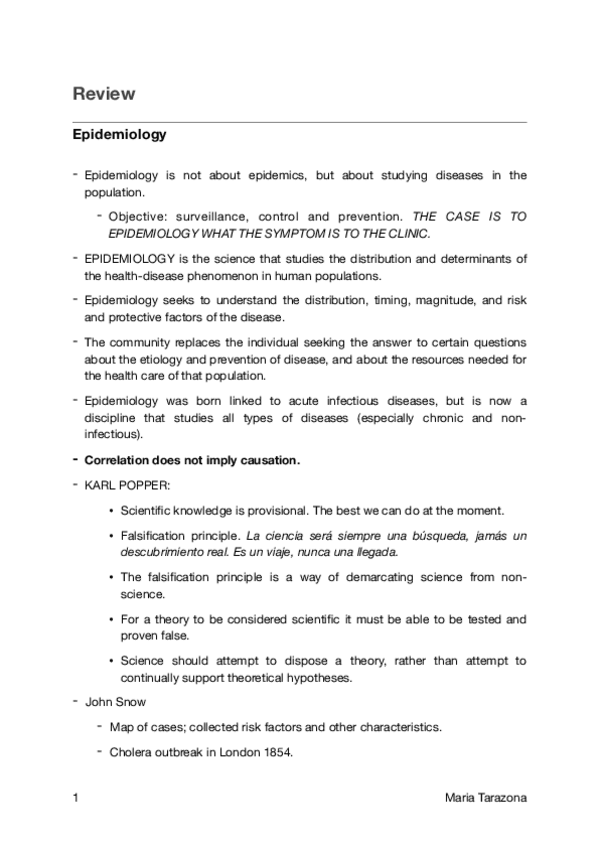 Review

Epidemiology

- Epidemiology is not about epidemics, but about studying diseases in the population.

  - Objective: surveillance, control and prevention. THE CASE IS TO EPIDEMIOLOGY WHAT THE SYMPTOM IS TO THE CLINIC.

- EPIDEMIOLOGY is the science that studies the distribution and determinants of the health-disease phenomenon in human populations.

- Epidemiology seeks to understand the distribution, timing, magnitude, and risk and protective factors of the disease.

- The community replaces the individual seeking the answer to certain questions about the etiology and prevention of disease, and about the resources needed for the health care of that population.

- Epidemiology was born linked to acute infectious diseases, but is now a discipline that studies all types of diseases (especially chronic and non-infectious).

- Correlation does not imply causation.

- KARL POPPER:

  • Scientific knowledge is provisional. The best we can do at the moment.

  • Falsification principle. La ciencia será siempre una búsqueda, jamás un descubrimiento real. Es un viaje, nunca una llegada.

  • The falsification principle is a way of demarcating science from non-science.

  • For a theory to be considered scientific it must be able to be tested and proven false.

  • Science should attempt to dispose a theory, rather than attempt to continually support theoretical hypotheses.

- John Snow

  - Map of cases; collected risk factors and other characteristics.

  - Cholera outbreak in London 1854.

1 Maria Tarazona